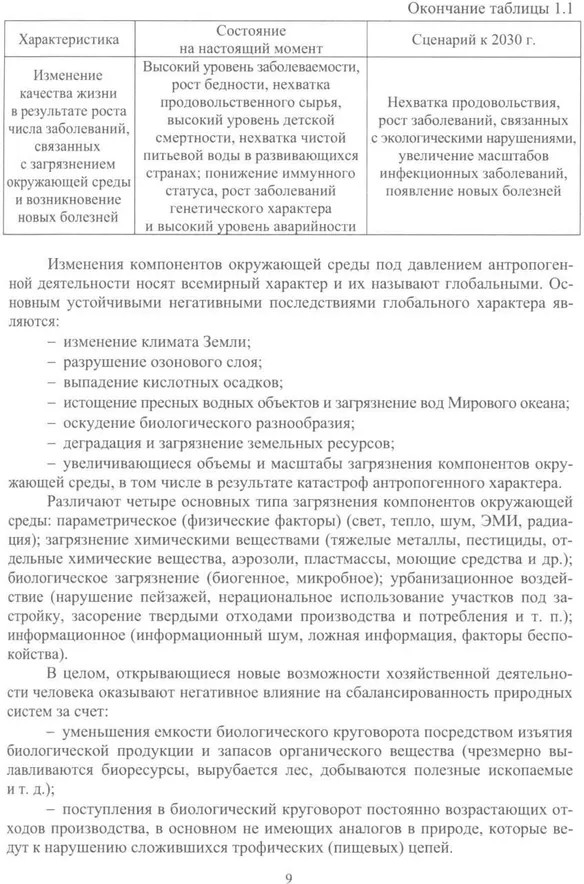 Окончание таблицы 1.1

| Характеристика | Состояние на настоящий момент | Сценарий к 2030 г. |
|---|---|---|
| Изменение качества жизни в результате роста числа заболеваний, связанных с загрязнением окружающей среды и возникновение новых болезней | Высокий уровень заболеваемости, рост бедности, нехватка продовольственного сырья, высокий уровень детской смертности, нехватка чистой питьевой воды в развивающихся странах; понижение иммунного статуса, рост заболеваний генетического характера и высокий уровень аварийности | Нехватка продовольствия, рост заболеваний, связанных с экологическими нарушениями, увеличение масштабов инфекционных заболеваний, появление новых болезней |

Изменения компонентов окружающей среды под давлением антропогенной деятельности носят всемирный характер и их называют глобальными. Основным устойчивыми негативными последствиями глобального характера являются:
– изменение климата Земли;
– разрушение озонового слоя;
– выпадение кислотных осадков;
– истощение пресных водных объектов и загрязнение вод Мирового океана;
– оскудение биологического разнообразия;
– деградация и загрязнение земельных ресурсов;
– увеличивающиеся объемы и масштабы загрязнения компонентов окружающей среды, в том числе в результате катастроф антропогенного характера.

Различают четыре основных типа загрязнения компонентов окружающей среды: параметрическое (физические факторы) (свет, тепло, шум, ЭМИ, радиация); загрязнение химическими веществами (тяжелые металлы, пестициды, отдельные химические вещества, аэрозоли, пластмассы, моющие средства и др.); биологическое загрязнение (биогенное, микробное); урбанизационное воздействие (нарушение пейзажей, нерациональное использование участков под застройку, засорение твердыми отходами производства и потребления и т. п.); информационное (информационный шум, ложная информация, факторы беспокойства).

В целом, открывающиеся новые возможности хозяйственной деятельности человека оказывают негативное влияние на сбалансированность природных систем за счет:
– уменьшения емкости биологического круговорота посредством изъятия биологической продукции и запасов органического вещества (чрезмерно вылавливаются биоресурсы, вырубается лес, добываются полезные ископаемые и т. д.);
– поступления в биологический круговорот постоянно возрастающих отходов производства, в основном не имеющих аналогов в природе, которые ведут к нарушению сложившихся трофических (пищевых) цепей.

9